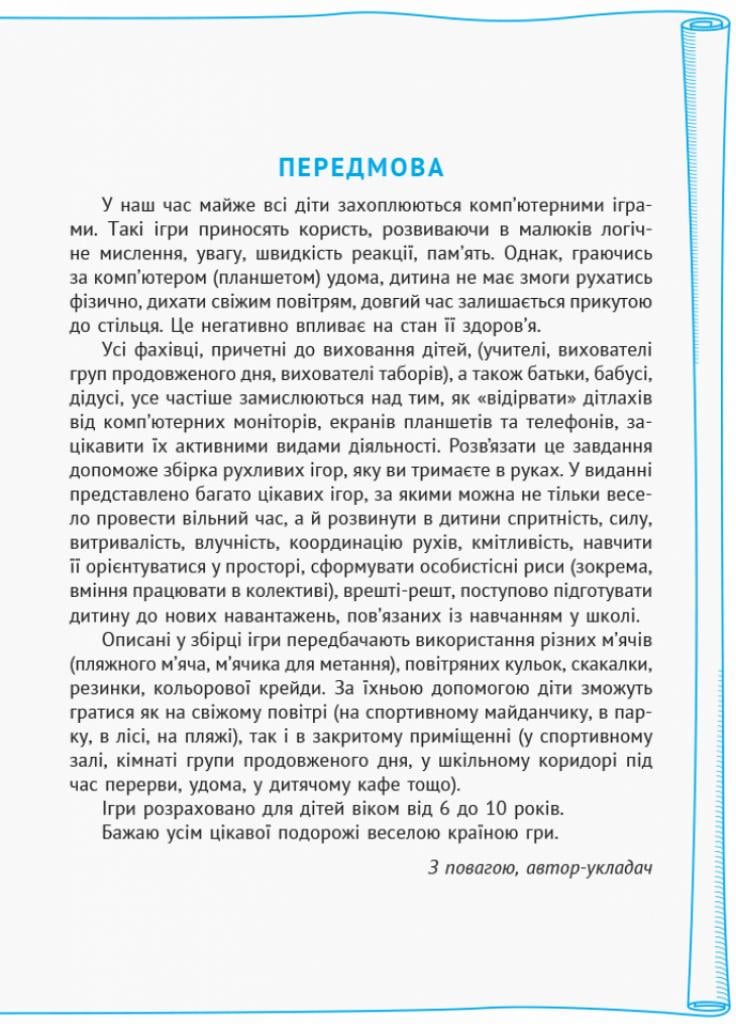 ПЕРЕДМОВА

У наш час майже всі діти захоплюються комп'ютерними іграми. Такі ігри приносять користь, розвиваючи в малюків логічне мислення, увагу, швидкість реакції, пам'ять. Однак, граючись за комп'ютером (планшетом) удома, дитина не має змоги рухатись фізично, дихати свіжим повітрям, довгий час залишається прикутою до стільця. Це негативно впливає на стан її здоров'я.

Усі фахівці, причетні до виховання дітей, (учителі, вихователі груп продовженого дня, вихователі таборів), а також батьки, бабусі, дідусі, усе частіше замислюються над тим, як «відірвати» дітлахів від комп'ютерних моніторів, екранів планшетів та телефонів, зацікавити їх активними видами діяльності. Розв'язати це завдання допоможе збірка рухливих ігор, яку ви тримаєте в руках. У виданні представлено багато цікавих ігор, за якими можна не тільки весело провести вільний час, а й розвинути в дитини спритність, силу, витривалість, влучність, координацію рухів, кмітливість, навчити її орієнтуватися у просторі, сформувати особистісні риси (зокрема, вміння працювати в колективі), врешті-решт, поступово підготувати дитину до нових навантажень, пов'язаних із навчанням у школі.

Описані у збірці ігри передбачають використання різних м'ячів (пляжного м'яча, м'ячика для метання), повітряних кульок, скакалки, резинки, кольорової крейди. За їхньою допомогою діти зможуть гратися як на свіжому повітрі (на спортивному майданчику, в парку, в лісі, на пляжі), так і в закритому приміщенні (у спортивному залі, кімнаті групи продовженого дня, у шкільному коридорі під час перерви, удома, у дитячому кафе тощо).

Ігри розраховано для дітей віком від 6 до 10 років.

Бажаю усім цікавої подорожі веселою країною гри.

З повагою, автор-укладач